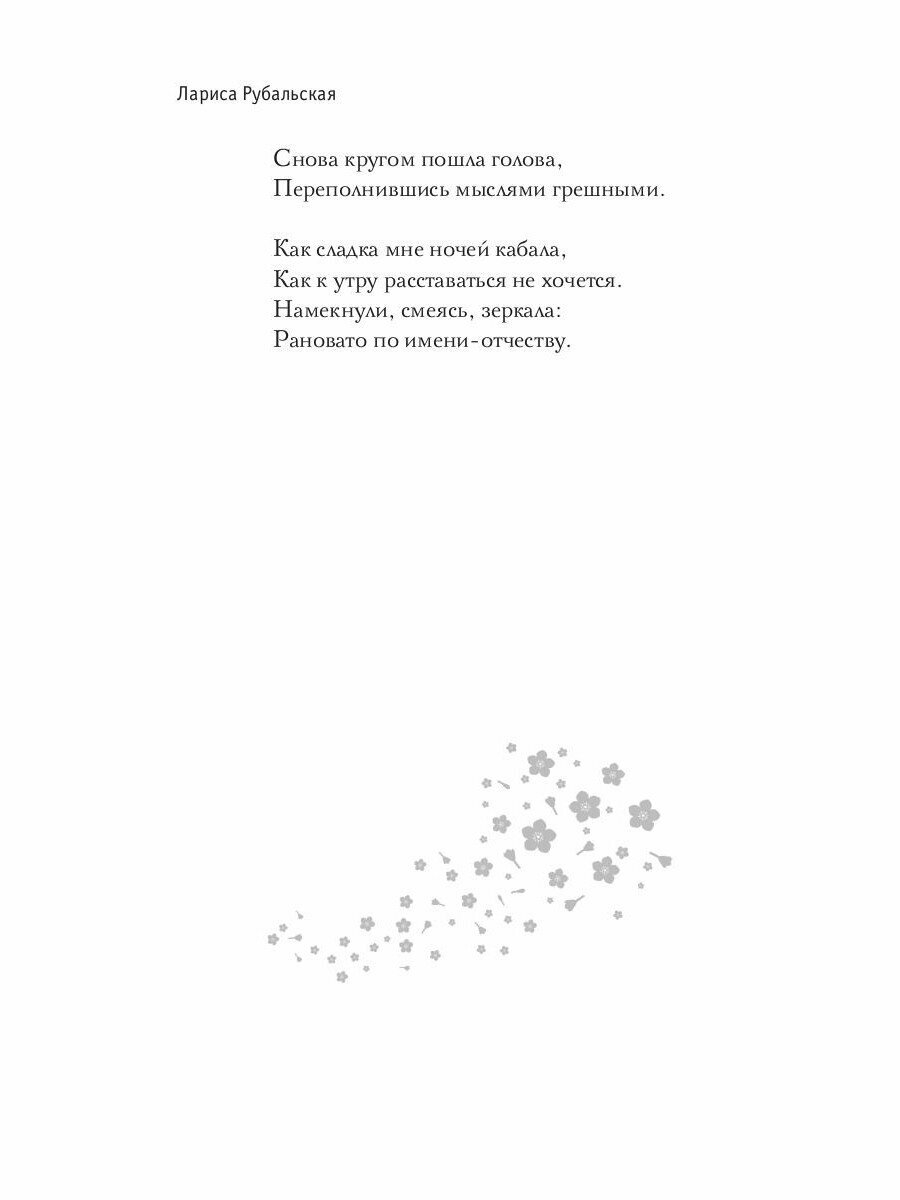 Лариса Рубальская

Снова кругом пошла голова,
Переполнившись мыслями грешными.

Как сладка мне ночей кабала,
Как к утру расставаться не хочется.
Намекнули, смеясь, зеркала:
Рановато по имени-отчеству.